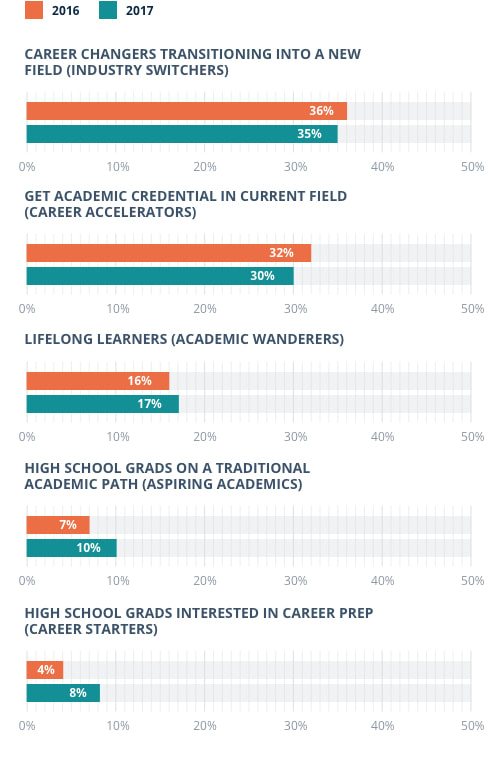 2016 2017

CAREER CHANGERS TRANSITIONING INTO A NEW FIELD (INDUSTRY SWITCHERS)

36%
35%

0% 10% 20% 30% 40% 50%

GET ACADEMIC CREDENTIAL IN CURRENT FIELD (CAREER ACCELERATORS)

32%
30%

0% 10% 20% 30% 40% 50%

LIFELONG LEARNERS (ACADEMIC WANDERERS)

16%
17%

0% 10% 20% 30% 40% 50%

HIGH SCHOOL GRADS ON A TRADITIONAL ACADEMIC PATH (ASPIRING ACADEMICS)

7%
10%

0% 10% 20% 30% 40% 50%

HIGH SCHOOL GRADS INTERESTED IN CAREER PREP (CAREER STARTERS)

4%
8%

0% 10% 20% 30% 40% 50%